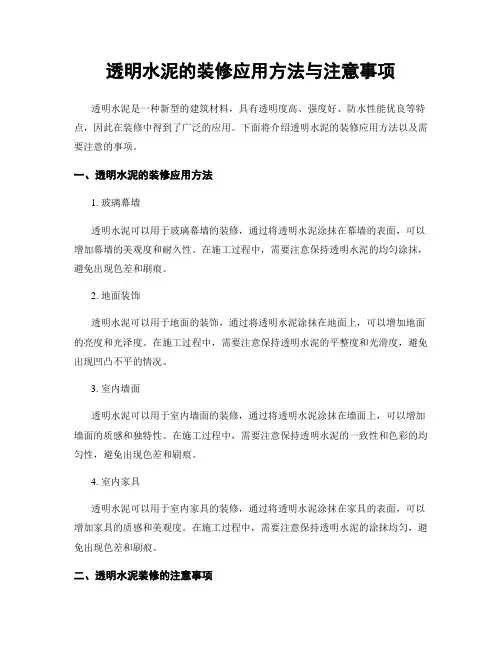 透明水泥的装修应用方法与注意事项

透明水泥是一种新型的建筑材料，具有透明度高、强度好、防水性能优良等特点，因此在装修中得到了广泛的应用。下面将介绍透明水泥的装修应用方法以及需要注意的事项。

一、透明水泥的装修应用方法

1. 玻璃幕墙

透明水泥可以用于玻璃幕墙的装修，通过将透明水泥涂抹在幕墙的表面，可以增加幕墙的美观度和耐久性。在施工过程中，需要注意保持透明水泥的均匀涂抹，避免出现色差和刷痕。

2. 地面装饰

透明水泥可以用于地面的装饰，通过将透明水泥涂抹在地面上，可以增加地面的亮度和光泽度。在施工过程中，需要注意保持透明水泥的平整度和光滑度，避免出现凹凸不平的情况。

3. 室内墙面

透明水泥可以用于室内墙面的装修，通过将透明水泥涂抹在墙面上，可以增加墙面的质感和独特性。在施工过程中，需要注意保持透明水泥的一致性和色彩的均匀性，避免出现色差和刷痕。

4. 室内家具

透明水泥可以用于室内家具的装修，通过将透明水泥涂抹在家具的表面，可以增加家具的质感和美观度。在施工过程中，需要注意保持透明水泥的涂抹均匀，避免出现色差和刷痕。

二、透明水泥装修的注意事项